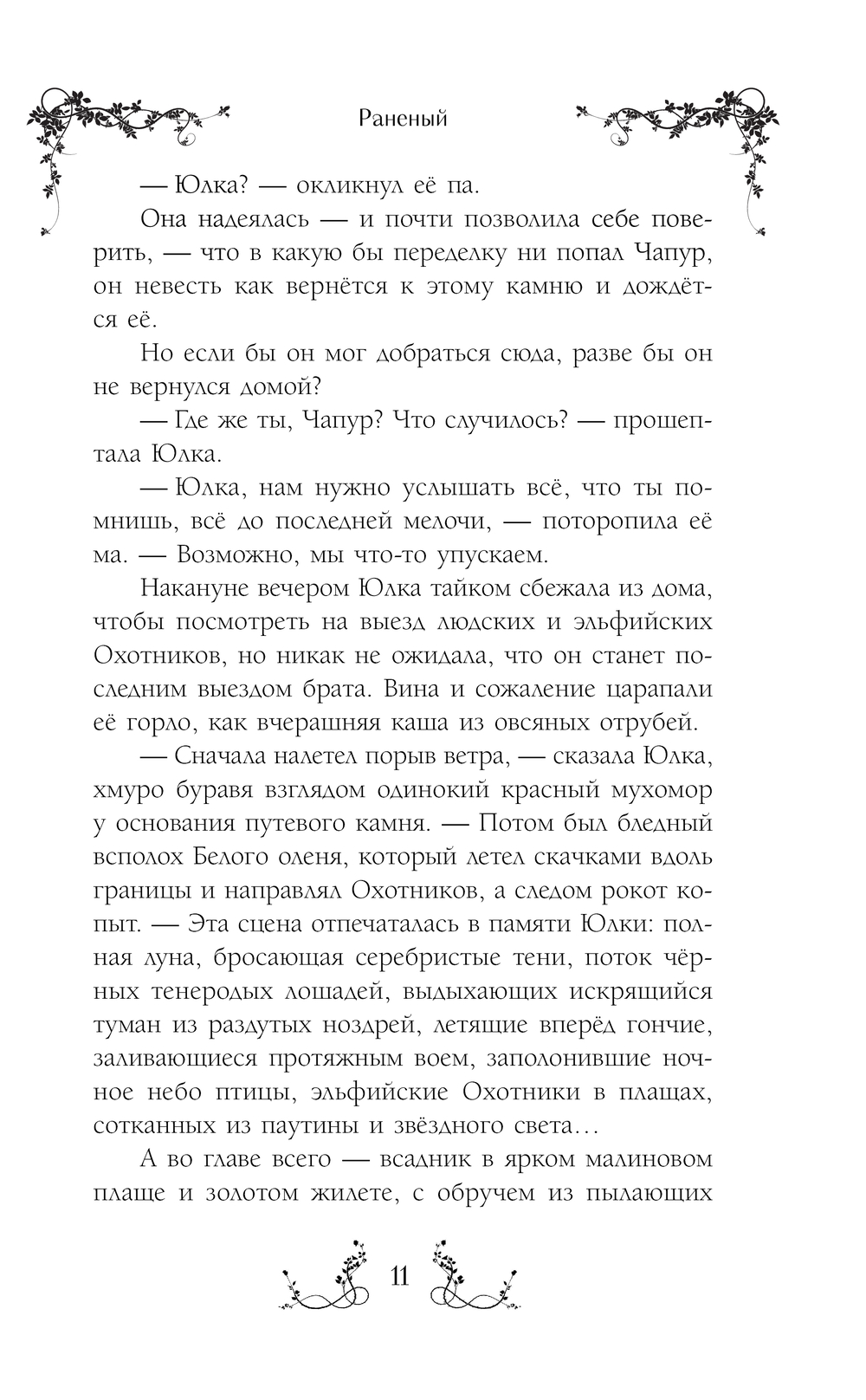 Раненый

— Юлка? — окликнул её па.

Она надеялась — и почти позволила себе поверить, — что в какую бы переделку ни попал Чапур, он невесть как вернётся к этому камню и дождётся её.

Но если бы он мог добраться сюда, разве бы он не вернулся домой?

— Где же ты, Чапур? Что случилось? — прошептала Юлка.

— Юлка, нам нужно услышать всё, что ты помнишь, всё до последней мелочи, — поторопила её ма. — Возможно, мы что-то упускаем.

Накануне вечером Юлка тайком сбежала из дома, чтобы посмотреть на выезд людских и эльфийских Охотников, но никак не ожидала, что он станет последним выездом брата. Вина и сожаление царапали её горло, как вчерашняя каша из овсяных отрубей.

— Сначала налетел порыв ветра, — сказала Юлка, хмуро буравя взглядом одинокий красный мухомор у основания путевого камня. — Потом был бледный всполох Белого оленя, который летел скачками вдоль границы и направлял Охотников, а следом рокот копыт. — Эта сцена отпечаталась в памяти Юлки: полная луна, бросающая серебристые тени, поток чёрных тенеродых лошадей, выдыхающих искрящийся туман из раздутых ноздрей, летящие вперёд гончие, заливающиеся протяжным воем, заполонившие ночное небо птицы, эльфийские Охотники в плащах, сотканных из паутины и звёздного света…

А во главе всего — всадник в ярком малиновом плаще и золотом жилете, с обручем из пылающих

11